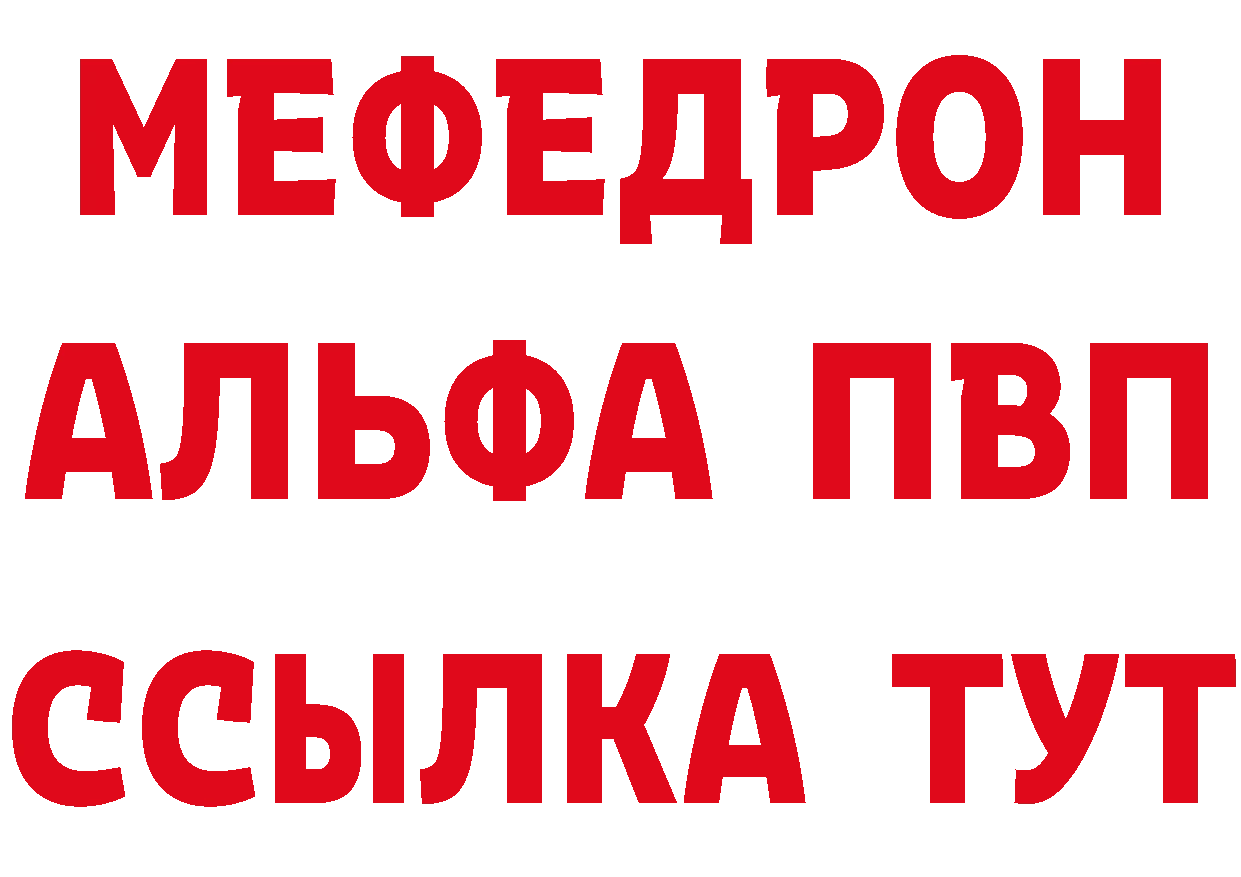 МЕФЕДРОН
АЛЬФА ПВП
ССЫЛКА ТУТ